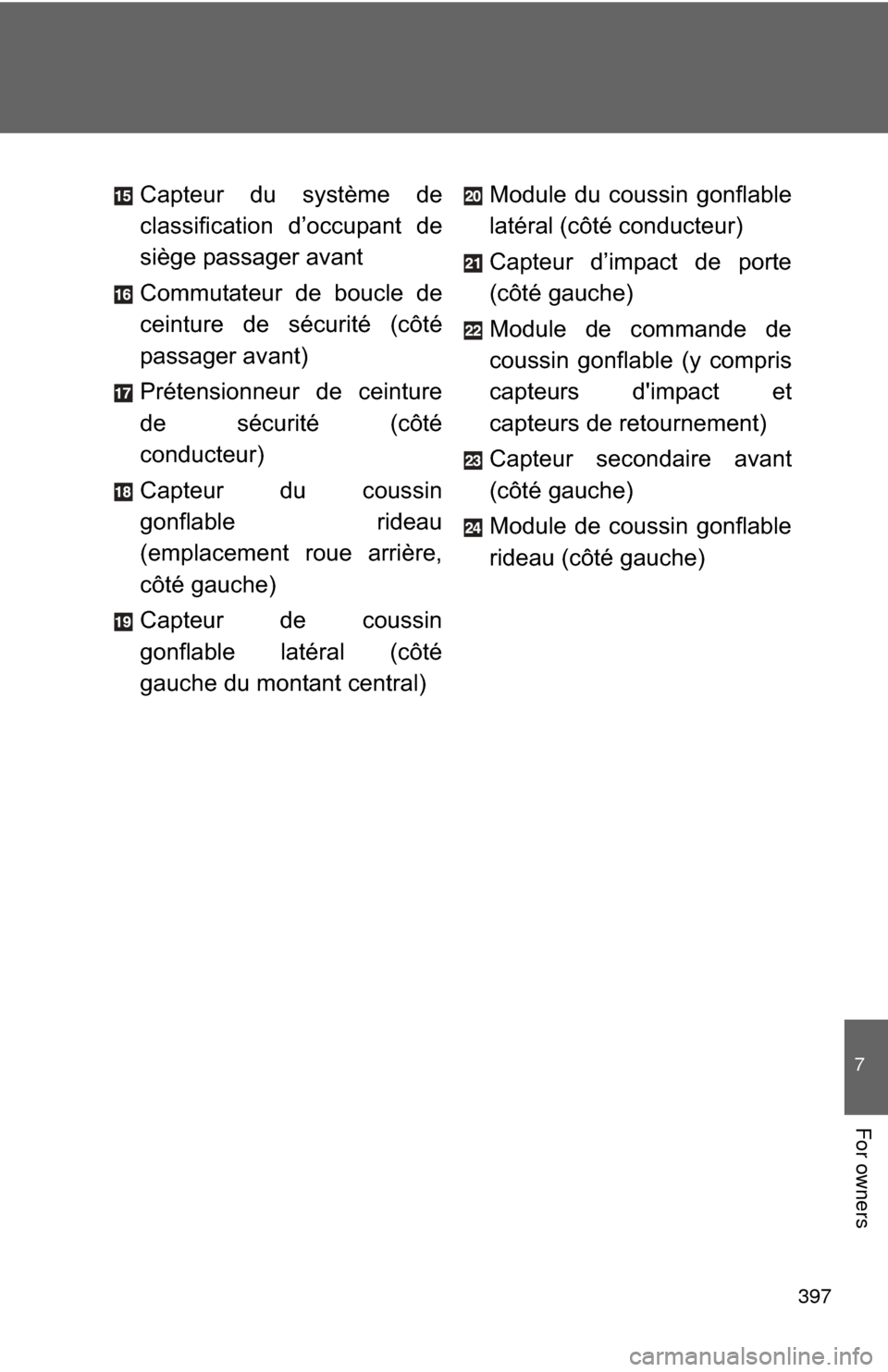 15 Capteur du système de classification d’occupant de siège passager avant

16 Commutateur de boucle de ceinture de sécurité (côté passager avant)

17 Prétensionneur de ceinture de sécurité (côté conducteur)

18 Capteur du coussin gonflable rideau (emplacement roue arrière, côté gauche)

19 Capteur de coussin gonflable latéral (côté gauche du montant central)

20 Module du coussin gonflable latéral (côté conducteur)

21 Capteur d’impact de porte (côté gauche)

22 Module de commande de coussin gonflable (y compris capteurs d'impact et capteurs de retournement)

23 Capteur secondaire avant (côté gauche)

24 Module de coussin gonflable rideau (côté gauche)

7

For owners

397

carmanualsonline.info